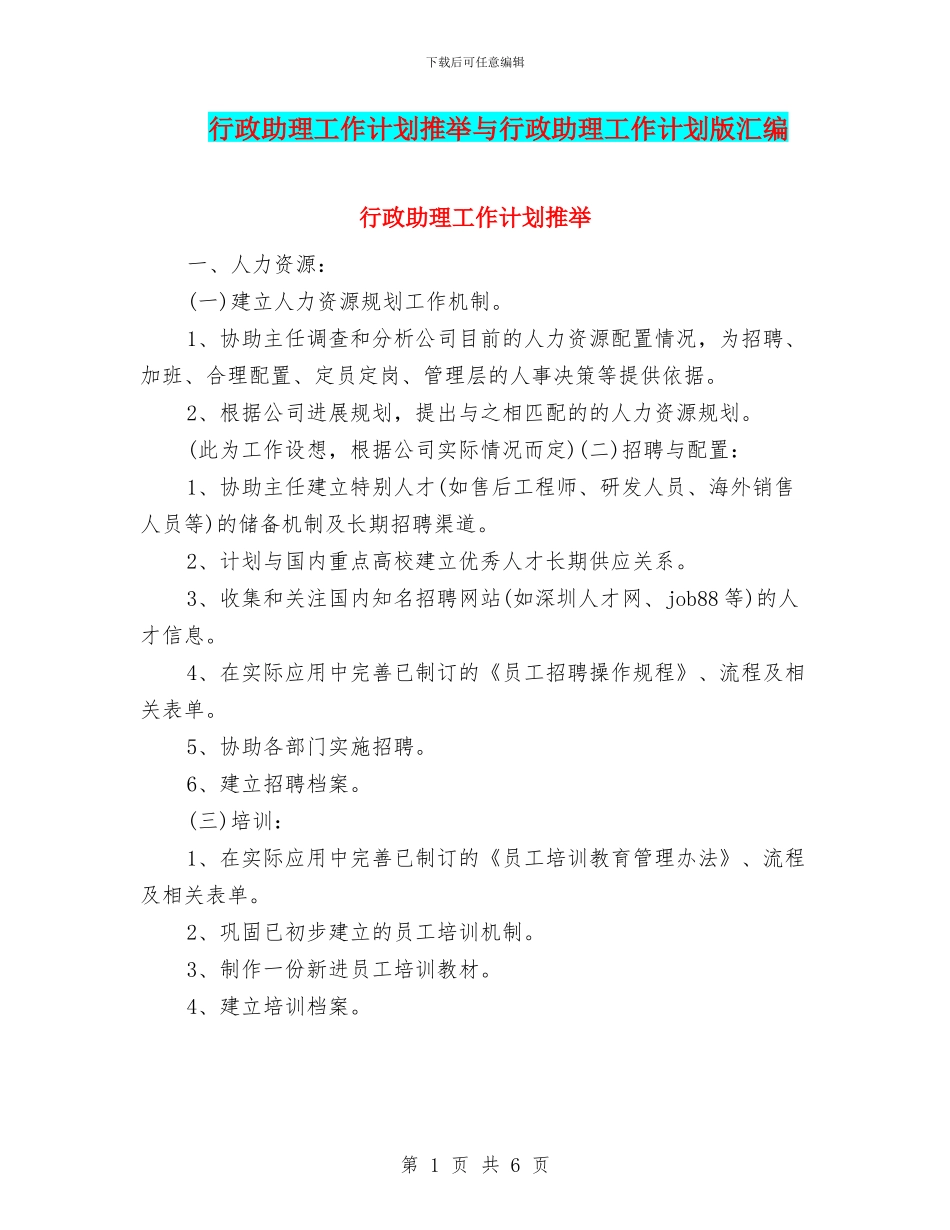 下载后可任意编辑

行政助理工作计划推举与行政助理工作计划版汇编

行政助理工作计划推举

一、人力资源：

(一)建立人力资源规划工作机制。

1、协助主任调查和分析公司目前的人力资源配置情况，为招聘、加班、合理配置、定员定岗、管理层的人事决策等提供依据。

2、根据公司进展规划，提出与之相匹配的的人力资源规划。

(此为工作设想，根据公司实际情况而定)(二)招聘与配置：

1、协助主任建立特别人才(如售后工程师、研发人员、海外销售人员等)的储备机制及长期招聘渠道。

2、计划与国内重点高校建立优秀人才长期供应关系。

3、收集和关注国内知名招聘网站(如深圳人才网、job88等)的人才信息。

4、在实际应用中完善已制订的《员工招聘操作规程》、流程及相关表单。

5、协助各部门实施招聘。

6、建立招聘档案。

(三)培训：

1、在实际应用中完善已制订的《员工培训教育管理办法》、流程及相关表单。

2、巩固已初步建立的员工培训机制。

3、制作一份新进员工培训教材。

4、建立培训档案。

第 1 页 共 6 页